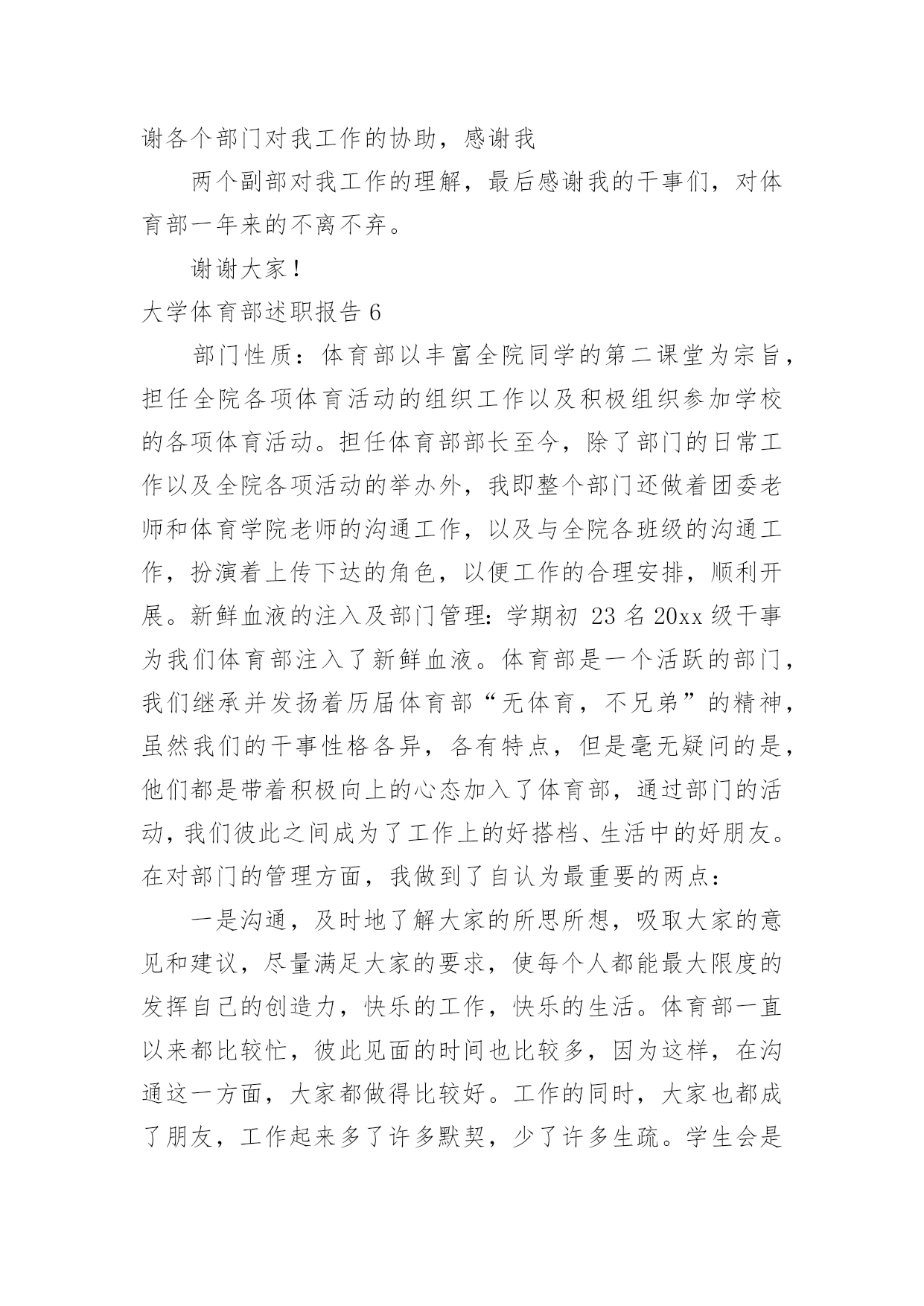 谢各个部门对我工作的协助，感谢我

两个副部对我工作的理解，最后感谢我的干事们，对体育部一年来的不离不弃。

谢谢大家！

大学体育部述职报告 6

部门性质：体育部以丰富全院同学的第二课堂为宗旨，担任全院各项体育活动的组织工作以及积极组织参加学校的各项体育活动。担任体育部部长至今，除了部门的日常工作以及全院各项活动的举办外，我即整个部门还做着团委老师和体育学院老师的沟通工作，以及与全院各班级的沟通工作，扮演着上传下达的角色，以便工作的合理安排，顺利开展。新鲜血液的注入及部门管理：学期初 23 名 20xx 级干事为我们体育部注入了新鲜血液。体育部是一个活跃的部门，我们继承并发扬着历届体育部“无体育，不兄弟”的精神，虽然我们的干事性格各异，各有特点，但是毫无疑问的是，他们都是带着积极向上的心态加入了体育部，通过部门的活动，我们彼此之间成为了工作上的好搭档、生活中的好朋友。在对部门的管理方面，我做到了自认为最重要的两点：

一是沟通，及时地了解大家的所思所想，吸取大家的意见和建议，尽量满足大家的要求，使每个人都能最大限度的发挥自己的创造力，快乐的工作，快乐的生活。体育部一直以来都比较忙，彼此见面的时间也比较多，因为这样，在沟通这一方面，大家都做得比较好。工作的同时，大家也都成了朋友，工作起来多了许多默契，少了许多生疏。学生会是